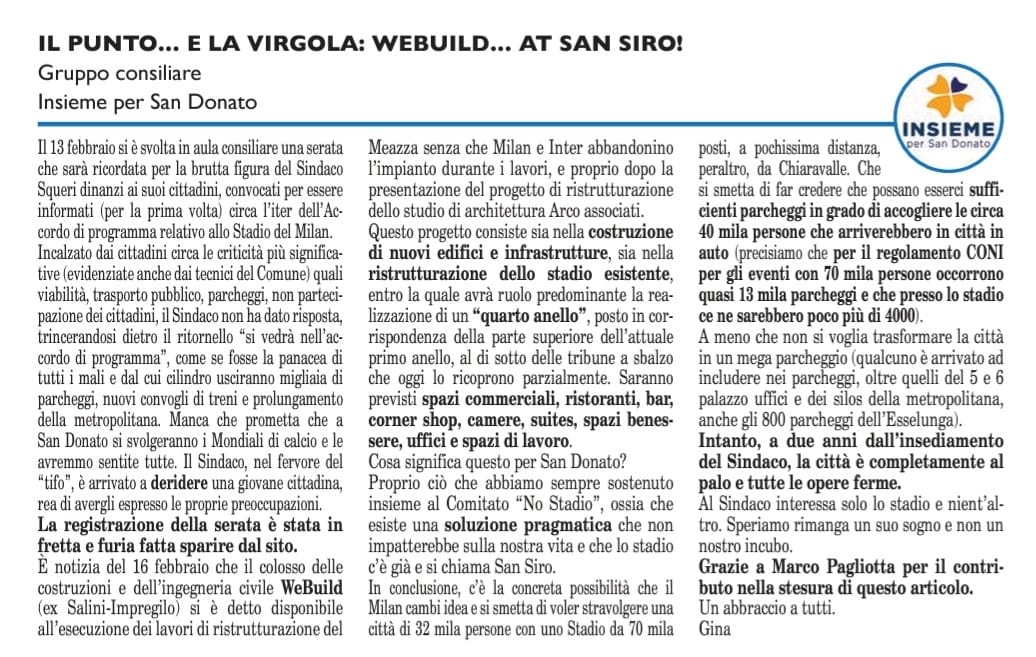 IL PUNTO... E LA VIRGOLA: WEBUILD... AT SAN SIRO!

Gruppo consiliare
Insieme per San Donato

INSIEME
per San Donato

Il 13 febbraio si è svolta in aula consiliare una serata che sarà ricordata per la brutta figura del Sindaco Squeri dinanzi ai suoi cittadini, convocati per essere informati (per la prima volta) circa l'iter dell'Accordo di programma relativo allo Stadio del Milan.
Incalzato dai cittadini circa le criticità più significative (evidenziate anche dai tecnici del Comune) quali viabilità, trasporto pubblico, parcheggi, non partecipazione dei cittadini, il Sindaco non ha dato risposta, trincerandosi dietro il ritornello "si vedrà nell'accordo di programma", come se fosse la panacea di tutti i mali e dal cui cilindro usciranno migliaia di parcheggi, nuovi convogli di treni e prolungamento della metropolitana. Manca che prometta che a San Donato si svolgeranno i Mondiali di calcio e le avremmo sentite tutte. Il Sindaco, nel fervore del "tifo", è arrivato a deridere una giovane cittadina, rea di avergli espresso le proprie preoccupazioni.
La registrazione della serata è stata in fretta e furia fatta sparire dal sito.
È notizia del 16 febbraio che il colosso delle costruzioni e dell'ingegneria civile WeBuild (ex Salini-Impregilo) si è detto disponibile all'esecuzione dei lavori di ristrutturazione del Meazza senza che Milan e Inter abbandonino l'impianto durante i lavori, e proprio dopo la presentazione del progetto di ristrutturazione dello studio di architettura Arco associati.
Questo progetto consiste sia nella costruzione di nuovi edifici e infrastrutture, sia nella ristrutturazione dello stadio esistente, entro la quale avrà ruolo predominante la realizzazione di un "quarto anello", posto in corrispondenza della parte superiore dell'attuale primo anello, al di sotto delle tribune a sbalzo che oggi lo ricoprono parzialmente. Saranno previsti spazi commerciali, ristoranti, bar, corner shop, camere, suites, spazi benessere, uffici e spazi di lavoro.
Cosa significa questo per San Donato?
Proprio ciò che abbiamo sempre sostenuto insieme al Comitato "No Stadio", ossia che esiste una soluzione pragmatica che non impatterebbe sulla nostra vita e che lo stadio c'è già e si chiama San Siro.
In conclusione, c'è la concreta possibilità che il Milan cambi idea e si smetta di voler stravolgere una città di 32 mila persone con uno Stadio da 70 mila posti, a pochissima distanza, peraltro, da Chiaravalle. Che si smetta di far credere che possano esserci sufficienti parcheggi in grado di accogliere le circa 40 mila persone che arriverebbero in città in auto (precisiamo che per il regolamento CONI per gli eventi con 70 mila persone occorrono quasi 13 mila parcheggi e che presso lo stadio ce ne sarebbero poco più di 4000).
A meno che non si voglia trasformare la città in un mega parcheggio (qualcuno è arrivato ad includere nei parcheggi, oltre quelli del 5 e 6 palazzo uffici e dei silos della metropolitana, anche gli 800 parcheggi dell'Esselunga).
Intanto, a due anni dall'insediamento del Sindaco, la città è completamente al palo e tutte le opere ferme.
Al Sindaco interessa solo lo stadio e nient'altro. Speriamo rimanga un suo sogno e non un nostro incubo.
Grazie a Marco Pagliotta per il contributo nella stesura di questo articolo.
Un abbraccio a tutti.
Gina